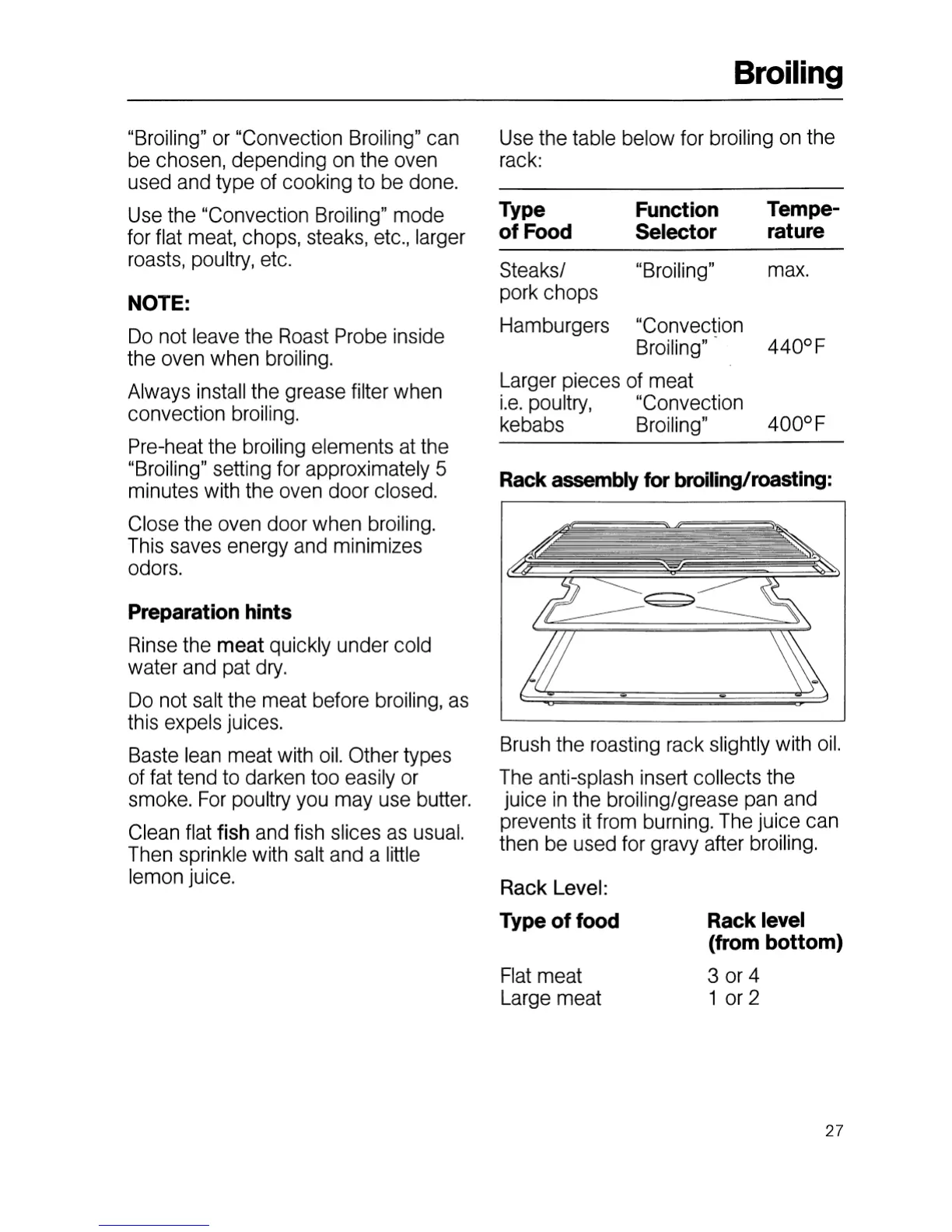 Broiling

"Broiling" or "Convection Broiling" can be chosen, depending on the oven used and type of cooking to be done.

Use the "Convection Broiling" mode for flat meat, chops, steaks, etc., larger roasts, poultry, etc.

NOTE:

Do not leave the Roast Probe inside the oven when broiling.

Always install the grease filter when convection broiling.

Pre-heat the broiling elements at the "Broiling" setting for approximately 5 minutes with the oven door closed.

Close the oven door when broiling. This saves energy and minimizes odors.

Preparation hints

Rinse the meat quickly under cold water and pat dry.

Do not salt the meat before broiling, as this expels juices.

Baste lean meat with oil. Other types of fat tend to darken too easily or smoke. For poultry you may use butter.

Clean flat fish and fish slices as usual. Then sprinkle with salt and a little lemon juice.

Use the table below for broiling on the rack:

| Type of Food | Function Selector | Temperature |
|---|---|---|
| Steaks/ pork chops | "Broiling" | max. |
| Hamburgers | "Convection Broiling" | 440°F |
| Larger pieces of meat i.e. poultry, kebabs | "Convection Broiling" | 400°F |

Rack assembly for broiling/roasting:

Brush the roasting rack slightly with oil.

The anti-splash insert collects the juice in the broiling/grease pan and prevents it from burning. The juice can then be used for gravy after broiling.

Rack Level:

| Type of food | Rack level (from bottom) |
|---|---|
| Flat meat | 3 or 4 |
| Large meat | 1 or 2 |

27